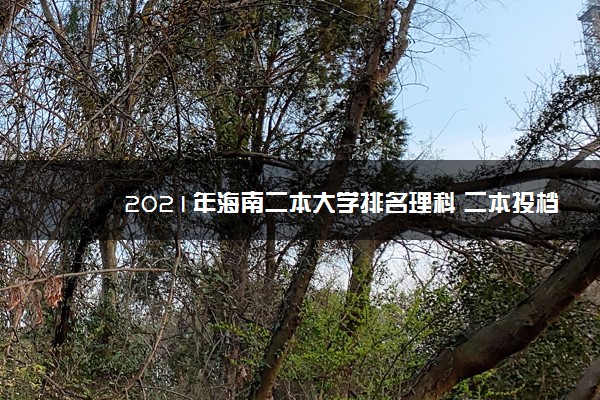 2021年海南二本大学排名理科 二本投档